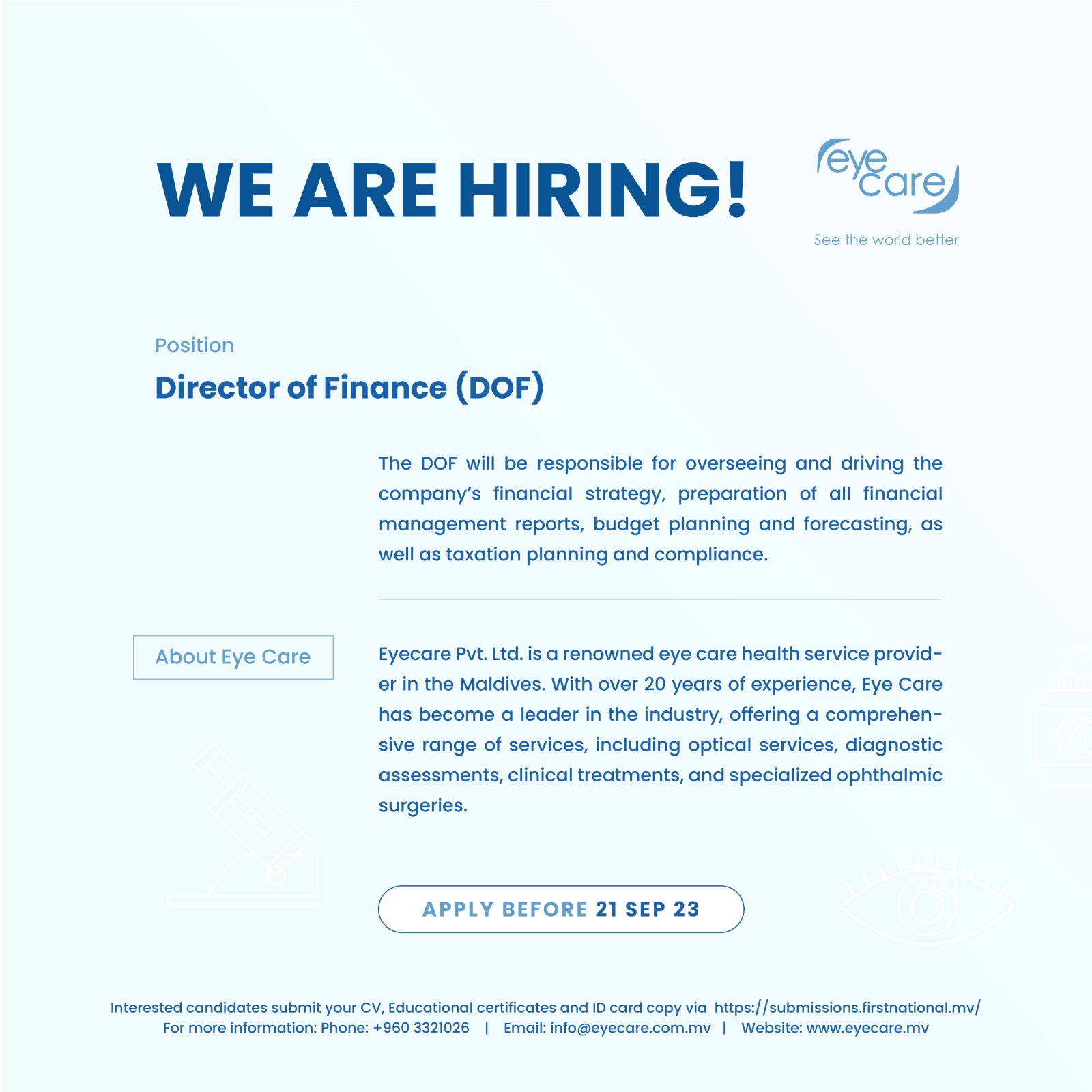 WE ARE HIRING!

eye care

See the world better

Position

Director of Finance (DOF)

The DOF will be responsible for overseeing and driving the company's financial strategy, preparation of all financial management reports, budget planning and forecasting, as well as taxation planning and compliance.

About Eye Care

Eyecare Pvt. Ltd. is a renowned eye care health service provider in the Maldives. With over 20 years of experience, Eye Care has become a leader in the industry, offering a comprehensive range of services, including optical services, diagnostic assessments, clinical treatments, and specialized ophthalmic surgeries.

APPLY BEFORE 21 SEP 23

Interested candidates submit your CV, Educational certificates and ID card copy via https://submissions.firstnational.mv/
For more information: Phone: +960 3321026 | Email: info@eyecare.com.mv | Website: www.eyecare.mv